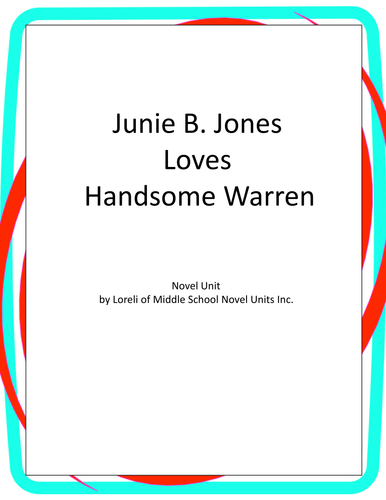 Junie B. Jones
Loves
Handsome Warren

Novel Unit
by Loreli of Middle School Novel Units Inc.